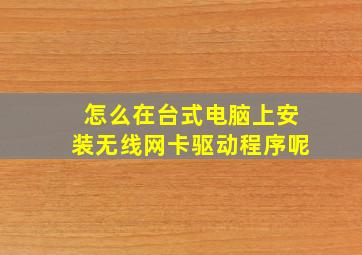 怎么在台式电脑上安装无线网卡驱动程序呢